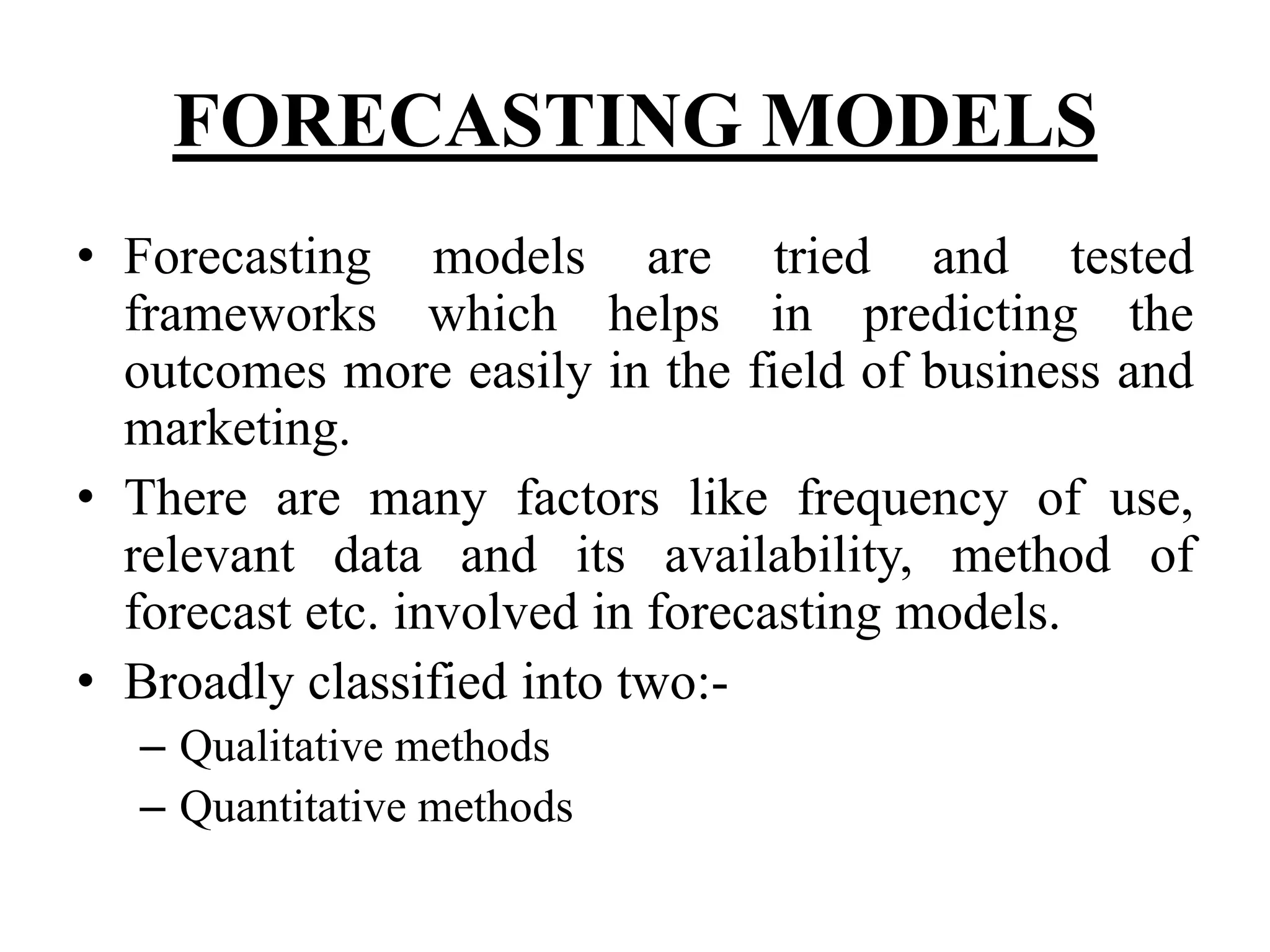 FORECASTING MODELS

• Forecasting models are tried and tested frameworks which helps in predicting the outcomes more easily in the field of business and marketing.
• There are many factors like frequency of use, relevant data and its availability, method of forecast etc. involved in forecasting models.
• Broadly classified into two:-
– Qualitative methods
– Quantitative methods